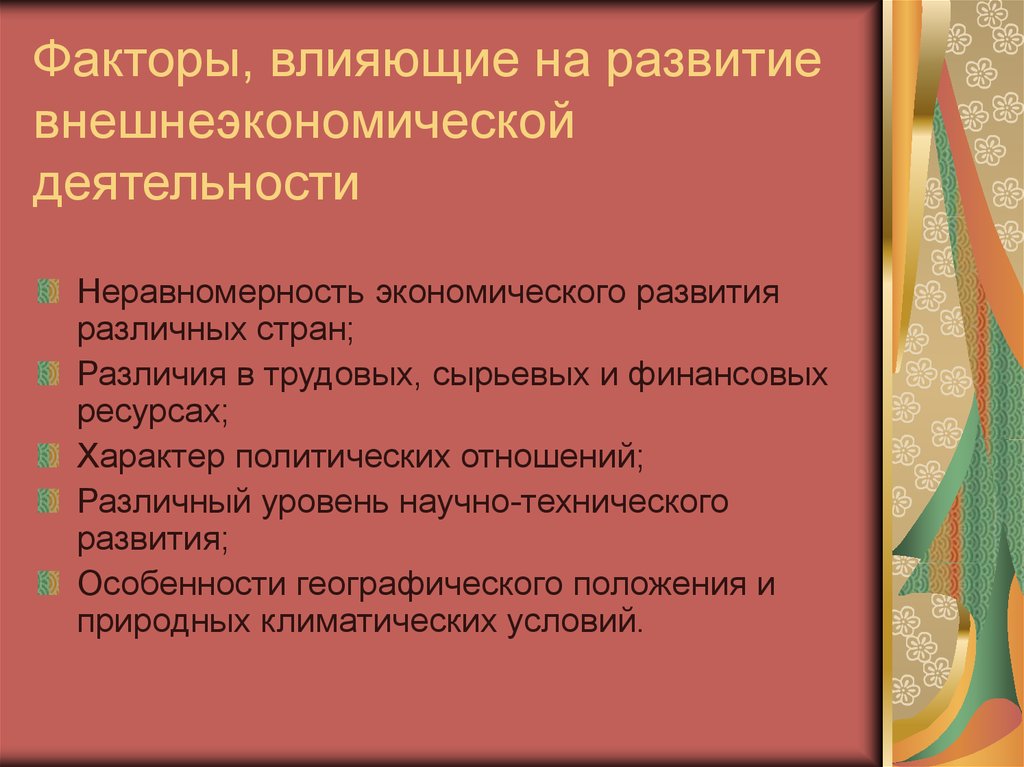 Факторы, влияющие на развитие внешнеэкономической деятельности

Неравномерность экономического развития различных стран;
Различия в трудовых, сырьевых и финансовых ресурсах;
Характер политических отношений;
Различный уровень научно-технического развития;
Особенности географического положения и природных климатических условий.